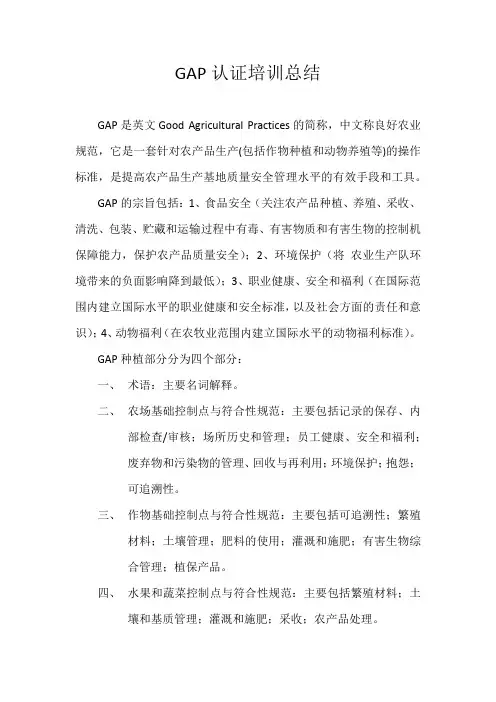 GAP 认证培训总结

GAP 是英文 Good Agricultural Practices 的简称，中文称良好农业规范，它是一套针对农产品生产(包括作物种植和动物养殖等)的操作标准，是提高农产品生产基地质量安全管理水平的有效手段和工具。

GAP 的宗旨包括：1、食品安全（关注农产品种植、养殖、采收、清洗、包装、贮藏和运输过程中有毒、有害物质和有害生物的控制机保障能力，保护农产品质量安全）；2、环境保护（将 农业生产队环境带来的负面影响降到最低）；3、职业健康、安全和福利（在国际范围内建立国际水平的职业健康和安全标准，以及社会方面的责任和意识）；4、动物福利（在农牧业范围内建立国际水平的动物福利标准）。

GAP 种植部分分为四个部分：

一、 术语：主要名词解释。

二、 农场基础控制点与符合性规范：主要包括记录的保存、内部检查/审核；场所历史和管理；员工健康、安全和福利；废弃物和污染物的管理、回收与再利用；环境保护；抱怨；可追溯性。

三、 作物基础控制点与符合性规范：主要包括可追溯性；繁殖材料；土壤管理；肥料的使用；灌溉和施肥；有害生物综合管理；植保产品。

四、 水果和蔬菜控制点与符合性规范：主要包括繁殖材料；土壤和基质管理；灌溉和施肥；采收；农产品处理。